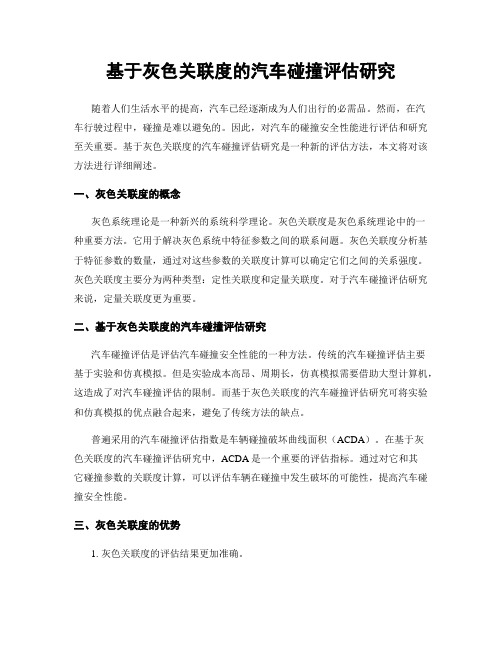 基于灰色关联度的汽车碰撞评估研究

随着人们生活水平的提高，汽车已经逐渐成为人们出行的必需品。然而，在汽车行驶过程中，碰撞是难以避免的。因此，对汽车的碰撞安全性能进行评估和研究至关重要。基于灰色关联度的汽车碰撞评估研究是一种新的评估方法，本文将对该方法进行详细阐述。

一、灰色关联度的概念

灰色系统理论是一种新兴的系统科学理论。灰色关联度是灰色系统理论中的一种重要方法。它用于解决灰色系统中特征参数之间的联系问题。灰色关联度分析基于特征参数的数量，通过对这些参数的关联度计算可以确定它们之间的关系强度。灰色关联度主要分为两种类型：定性关联度和定量关联度。对于汽车碰撞评估研究来说，定量关联度更为重要。

二、基于灰色关联度的汽车碰撞评估研究

汽车碰撞评估是评估汽车碰撞安全性能的一种方法。传统的汽车碰撞评估主要基于实验和仿真模拟。但是实验成本高昂、周期长，仿真模拟需要借助大型计算机，这造成了对汽车碰撞评估的限制。而基于灰色关联度的汽车碰撞评估研究可将实验和仿真模拟的优点融合起来，避免了传统方法的缺点。

普遍采用的汽车碰撞评估指数是车辆碰撞破坏曲线面积（ACDA）。在基于灰色关联度的汽车碰撞评估研究中，ACDA是一个重要的评估指标。通过对它和其它碰撞参数的关联度计算，可以评估车辆在碰撞中发生破坏的可能性，提高汽车碰撞安全性能。

三、灰色关联度的优势

1. 灰色关联度的评估结果更加准确。